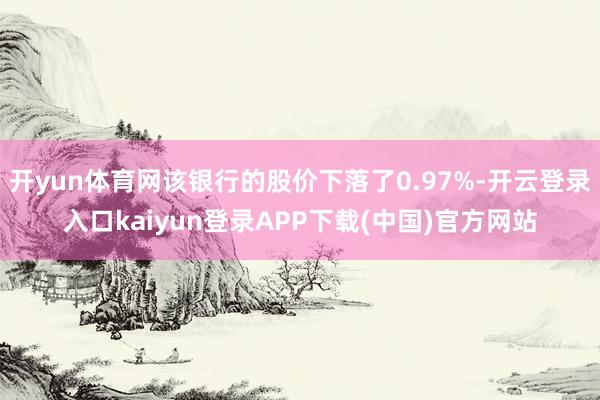 开yun体育网该银行的股价下落了0.97%-开云登录入口kaiyun登录APP下载(中国)官方网站